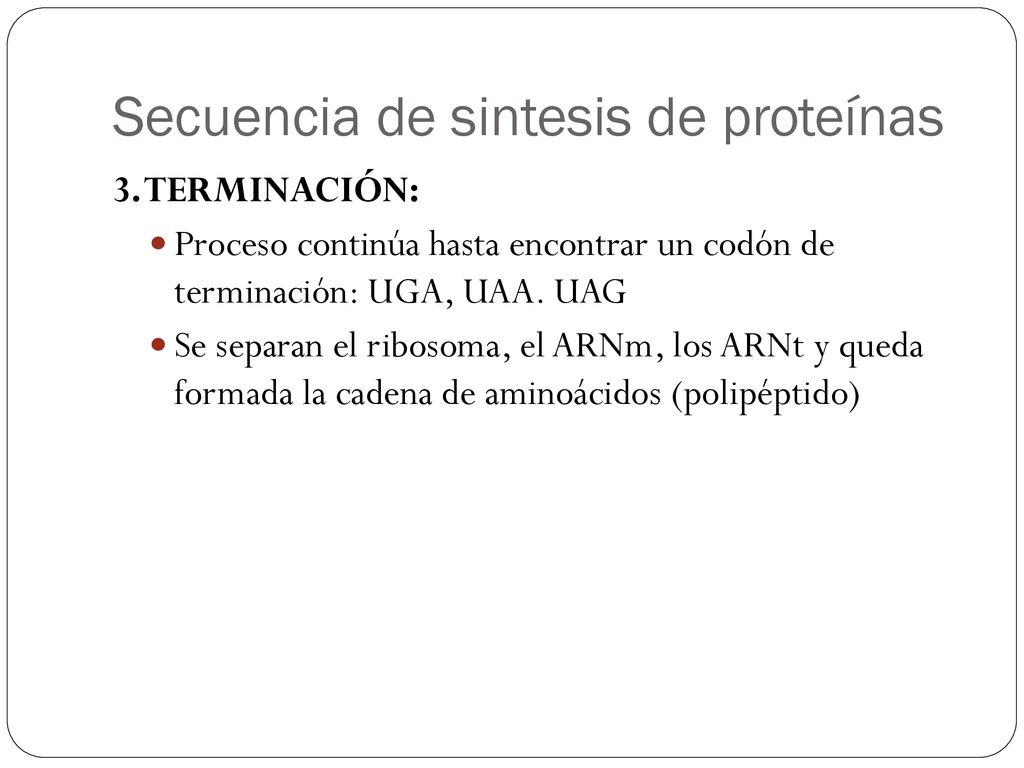 Secuencia de sintesis de proteínas

3. TERMINACIÓN:

Proceso continúa hasta encontrar un codón de terminación: UGA, UAA. UAG

Se separan el ribosoma, el ARNm, los ARNt y queda formada la cadena de aminoácidos (polipéptido)